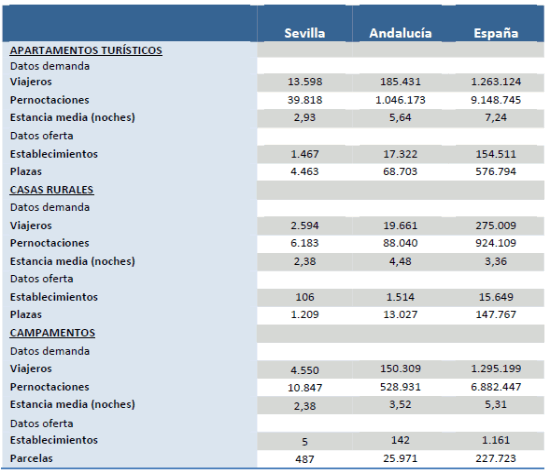 |  | Sevilla | Andalucía | España |
|---|---|---|---|
| APARTAMENTOS TURÍSTICOS |  |  |  |
| Datos demanda |  |  |  |
| Viajeros | 13.598 | 185.431 | 1.263.124 |
| Pernoctaciones | 39.818 | 1.046.173 | 9.148.745 |
| Estancia media (noches) | 2,93 | 5,64 | 7,24 |
| Datos oferta |  |  |  |
| Establecimientos | 1.467 | 17.322 | 154.511 |
| Plazas | 4.463 | 68.703 | 576.794 |
| CASAS RURALES |  |  |  |
| Datos demanda |  |  |  |
| Viajeros | 2.594 | 19.661 | 275.009 |
| Pernoctaciones | 6.183 | 88.040 | 924.109 |
| Estancia media (noches) | 2,38 | 4,48 | 3,36 |
| Datos oferta |  |  |  |
| Establecimientos | 106 | 1.514 | 15.649 |
| Plazas | 1.209 | 13.027 | 147.767 |
| CAMPAMENTOS |  |  |  |
| Datos demanda |  |  |  |
| Viajeros | 4.550 | 150.309 | 1.295.199 |
| Pernoctaciones | 10.847 | 528.931 | 6.882.447 |
| Estancia media (noches) | 2,38 | 3,52 | 5,31 |
| Datos oferta |  |  |  |
| Establecimientos | 5 | 142 | 1.161 |
| Parcelas | 487 | 25.971 | 227.723 |